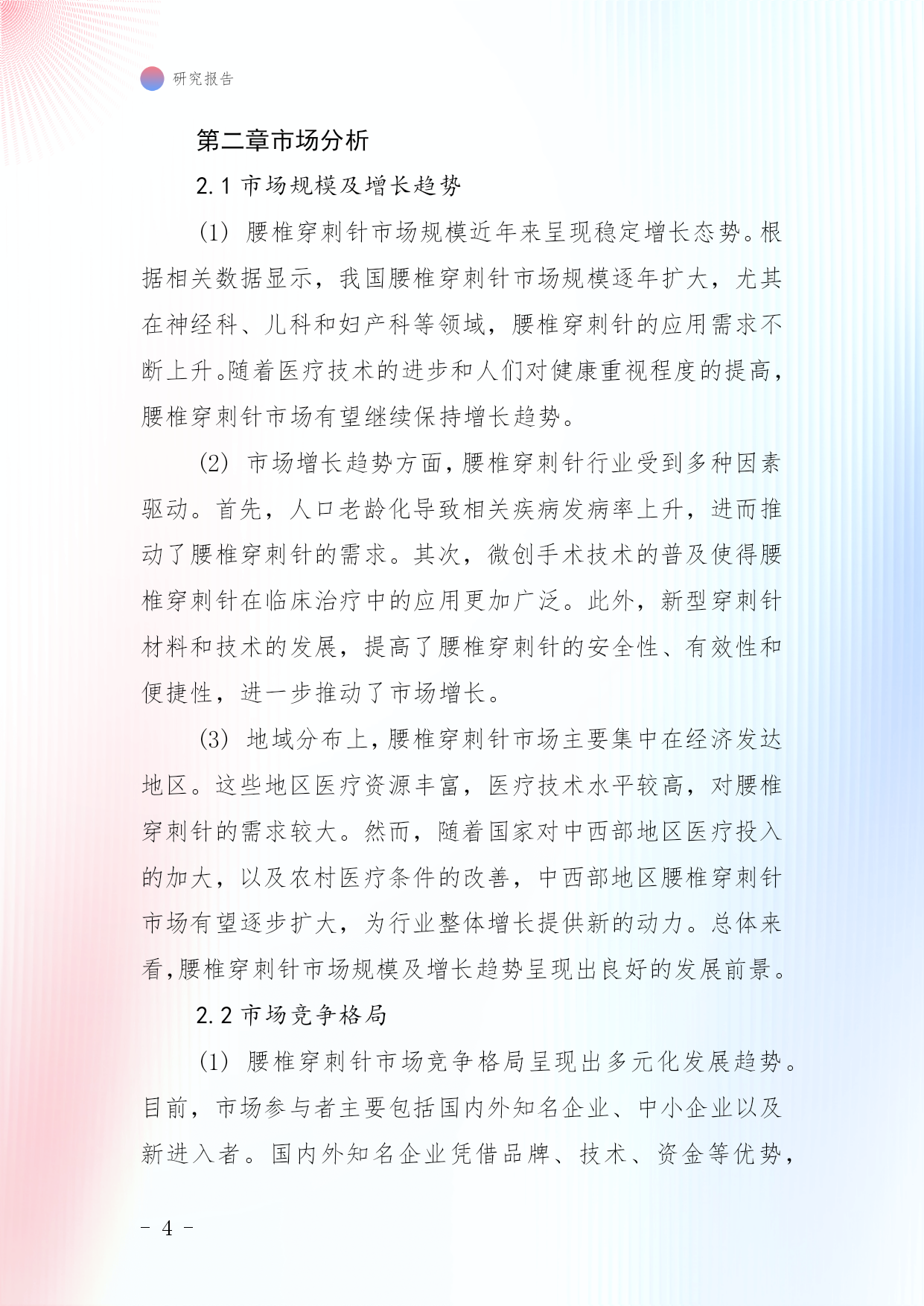 研究报告

第二章市场分析

2.1 市场规模及增长趋势

(1) 腰椎穿刺针市场规模近年来呈现稳定增长态势。根据相关数据显示，我国腰椎穿刺针市场规模逐年扩大，尤其在神经科、儿科和妇产科等领域，腰椎穿刺针的应用需求不断上升。随着医疗技术的进步和人们对健康重视程度的提高，腰椎穿刺针市场有望继续保持增长趋势。

(2) 市场增长趋势方面，腰椎穿刺针行业受到多种因素驱动。首先，人口老龄化导致相关疾病发病率上升，进而推动了腰椎穿刺针的需求。其次，微创手术技术的普及使得腰椎穿刺针在临床治疗中的应用更加广泛。此外，新型穿刺针材料和技术的发展，提高了腰椎穿刺针的安全性、有效性和便捷性，进一步推动了市场增长。

(3) 地域分布上，腰椎穿刺针市场主要集中在经济发达地区。这些地区医疗资源丰富，医疗技术水平较高，对腰椎穿刺针的需求较大。然而，随着国家对中西部地区医疗投入的加大，以及农村医疗条件的改善，中西部地区腰椎穿刺针市场有望逐步扩大，为行业整体增长提供新的动力。总体来看，腰椎穿刺针市场规模及增长趋势呈现出良好的发展前景。

2.2 市场竞争格局

(1) 腰椎穿刺针市场竞争格局呈现出多元化发展趋势。目前，市场参与者主要包括国内外知名企业、中小企业以及新进入者。国内外知名企业凭借品牌、技术、资金等优势，

- 4 -